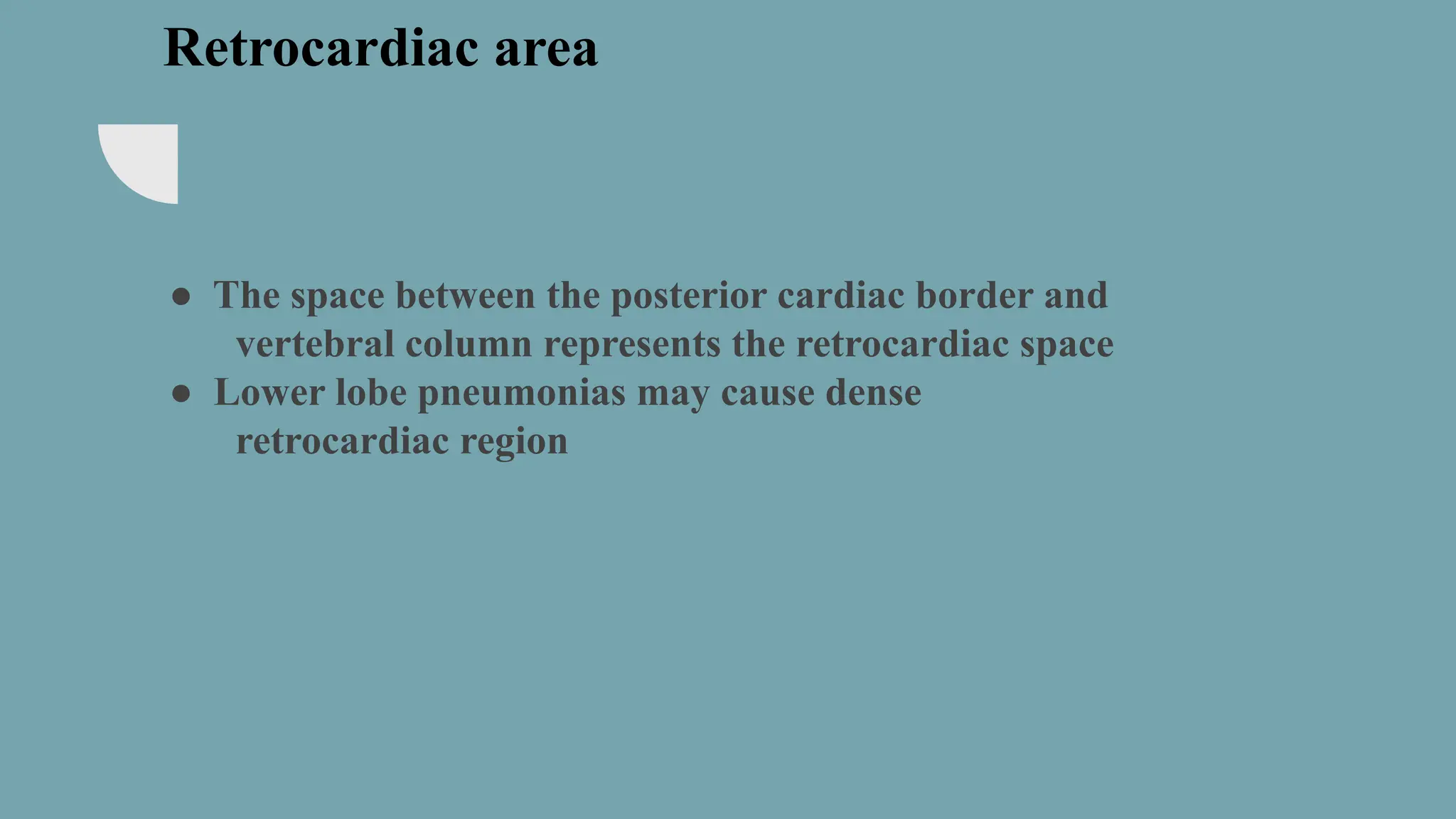 Retrocardiac area

● The space between the posterior cardiac border and vertebral column represents the retrocardiac space
● Lower lobe pneumonias may cause dense retrocardiac region